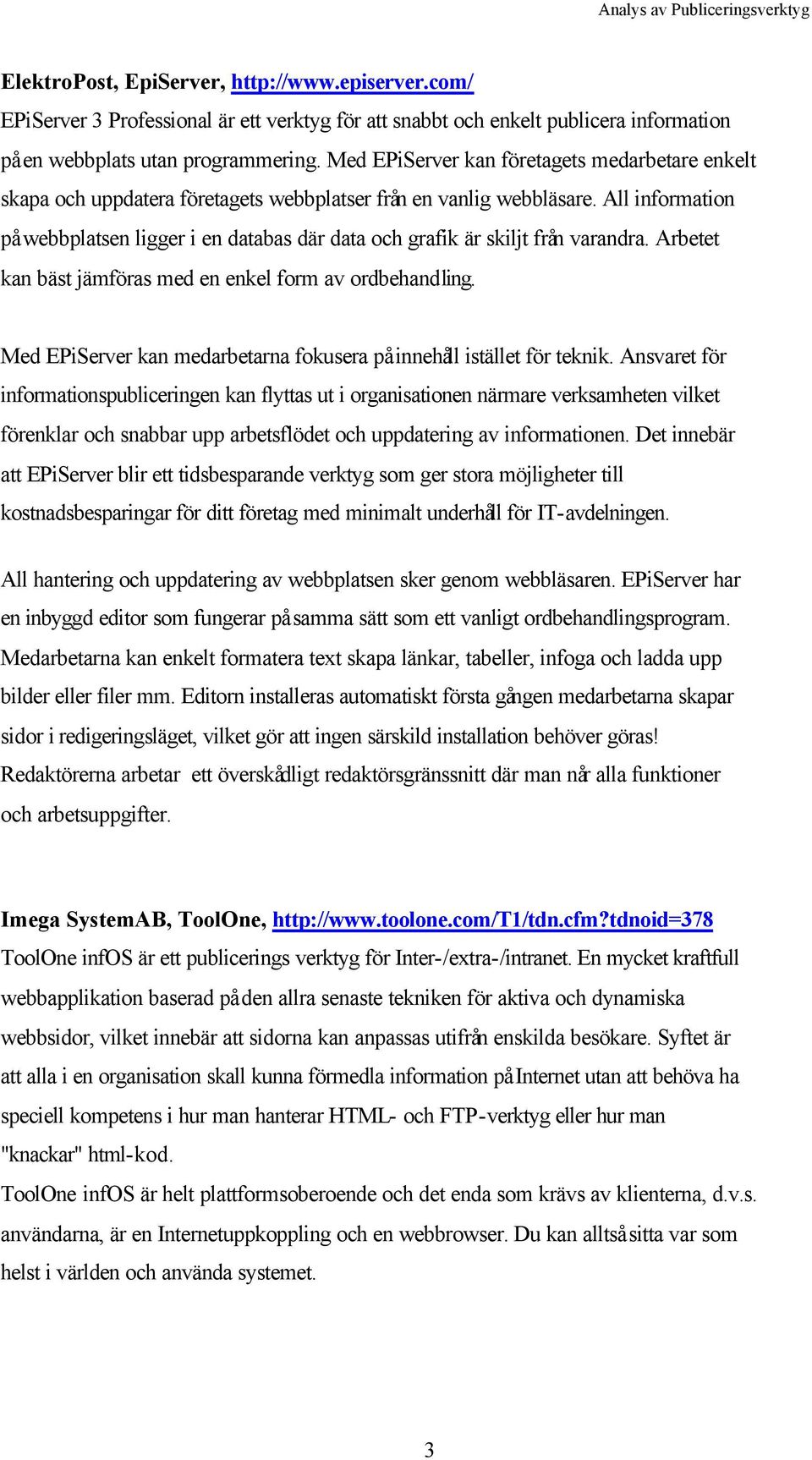 Analys av Publiceringsverktyg

ElektroPost, EpiServer, http://www.episerver.com/
EPiServer 3 Professional är ett verktyg för att snabbt och enkelt publicera information på en webbplats utan programmering. Med EPiServer kan företagets medarbetare enkelt skapa och uppdatera företagets webbplatser från en vanlig webbläsare. All information på webbplatsen ligger i en databas där data och grafik är skiljt från varandra. Arbetet kan bäst jämföras med en enkel form av ordbehandling.

Med EPiServer kan medarbetarna fokusera på innehåll istället för teknik. Ansvaret för informationspubliceringen kan flyttas ut i organisationen närmare verksamheten vilket förenklar och snabbar upp arbetsflödet och uppdatering av informationen. Det innebär att EPiServer blir ett tidsbesparande verktyg som ger stora möjligheter till kostnadsbesparingar för ditt företag med minimalt underhåll för IT-avdelningen.

All hantering och uppdatering av webbplatsen sker genom webbläsaren. EPiServer har en inbyggd editor som fungerar på samma sätt som ett vanligt ordbehandlingsprogram. Medarbetarna kan enkelt formatera text skapa länkar, tabeller, infoga och ladda upp bilder eller filer mm. Editorn installeras automatiskt första gången medarbetarna skapar sidor i redigeringsläget, vilket gör att ingen särskild installation behöver göras! Redaktörerna arbetar ett överskådligt redaktörsgränssnitt där man når alla funktioner och arbetsuppgifter.

Imega SystemAB, ToolOne, http://www.toolone.com/T1/tdn.cfm?tdnoid=378
ToolOne infOS är ett publicerings verktyg för Inter-/extra-/intranet. En mycket kraftfull webbapplikation baserad på den allra senaste tekniken för aktiva och dynamiska webbsidor, vilket innebär att sidorna kan anpassas utifrån enskilda besökare. Syftet är att alla i en organisation skall kunna förmedla information på Internet utan att behöva ha speciell kompetens i hur man hanterar HTML- och FTP-verktyg eller hur man "knackar" html-kod.
ToolOne infOS är helt plattformsoberoende och det enda som krävs av klienterna, d.v.s. användarna, är en Internetuppkoppling och en webbrowser. Du kan alltså sitta var som helst i världen och använda systemet.

3